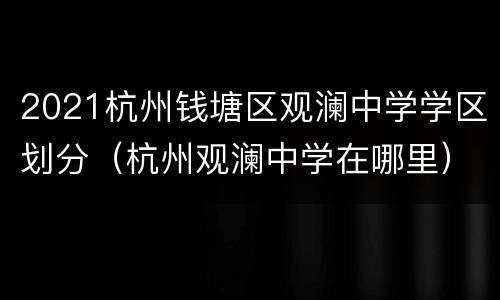 2021杭州钱塘区观澜中学学区划分（杭州观澜中学在哪里）